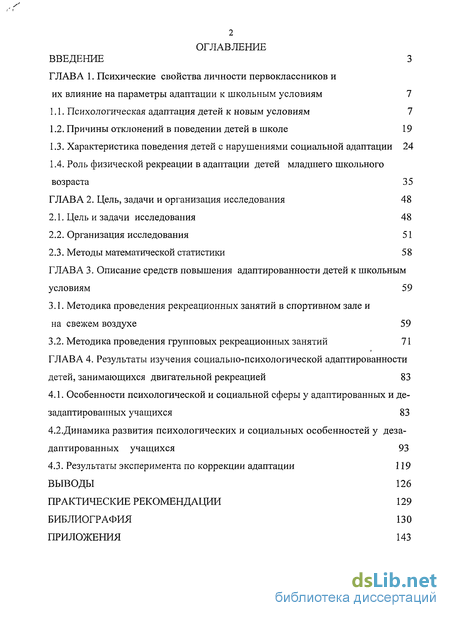 2

ОГЛАВЛЕНИЕ

ВВЕДЕНИЕ 3

ГЛАВА 1. Психические свойства личности первоклассников и их влияние на параметры адаптации к школьным условиям 7

1.1. Психологическая адаптация детей к новым условиям 7

1.2. Причины отклонений в поведении детей в школе 19

1.3. Характеристика поведения детей с нарушениями социальной адаптации 24

1.4. Роль физической рекреации в адаптации детей младшего школьного возраста 35

ГЛАВА 2. Цель, задачи и организация исследования 48

2.1. Цель и задачи исследования 48

2.2. Организация исследования 51

2.3. Методы математической статистики 58

ГЛАВА 3. Описание средств повышения адаптированности детей к школьным условиям 59

3.1. Методика проведения рекреационных занятий в спортивном зале и на свежем воздухе 59

3.2. Методика проведения групповых рекреационных занятий 71

ГЛАВА 4. Результаты изучения социально-психологической адаптированности детей, занимающихся двигательной рекреацией 83

4.1. Особенности психологической и социальной сферы у адаптированных и дезадаптированных учащихся 83

4.2.Динамика развития психологических и социальных особенностей у дезадаптированных учащихся 93

4.3. Результаты эксперимента по коррекции адаптации 119

ВЫВОДЫ 126

ПРАКТИЧЕСКИЕ РЕКОМЕНДАЦИИ 129

БИБЛИОГРАФИЯ 130

ПРИЛОЖЕНИЯ 143

dsLib.net
библиотека диссертаций